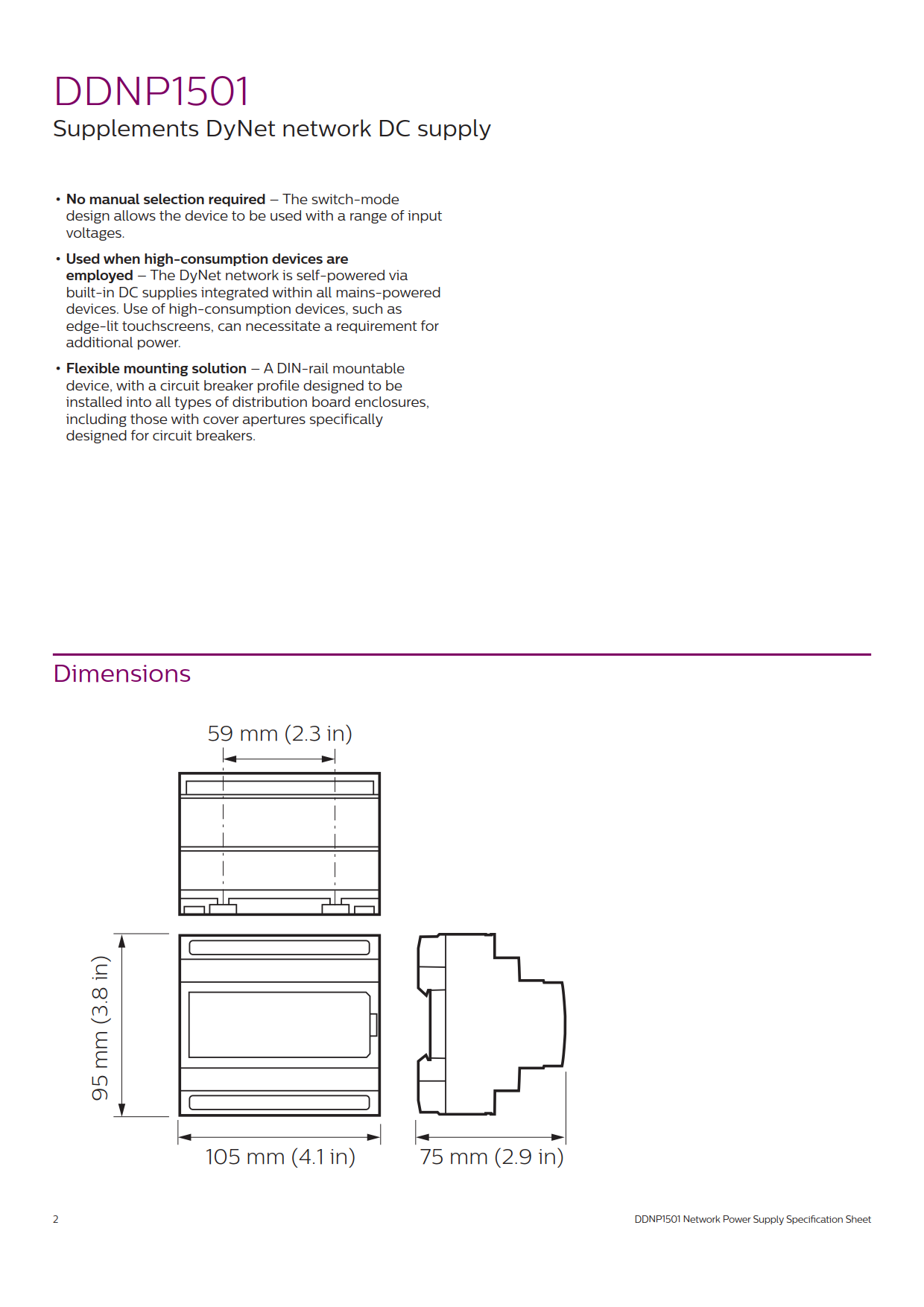 DDNP1501
Supplements DyNet network DC supply

• No manual selection required – The switch-mode design allows the device to be used with a range of input voltages.

• Used when high-consumption devices are employed – The DyNet network is self-powered via built-in DC supplies integrated within all mains-powered devices. Use of high-consumption devices, such as edge-lit touchscreens, can necessitate a requirement for additional power.

• Flexible mounting solution – A DIN-rail mountable device, with a circuit breaker profile designed to be installed into all types of distribution board enclosures, including those with cover apertures specifically designed for circuit breakers.

Dimensions

59 mm (2.3 in)

95 mm (3.8 in)

105 mm (4.1 in)

75 mm (2.9 in)

2

DDNP1501 Network Power Supply Specification Sheet